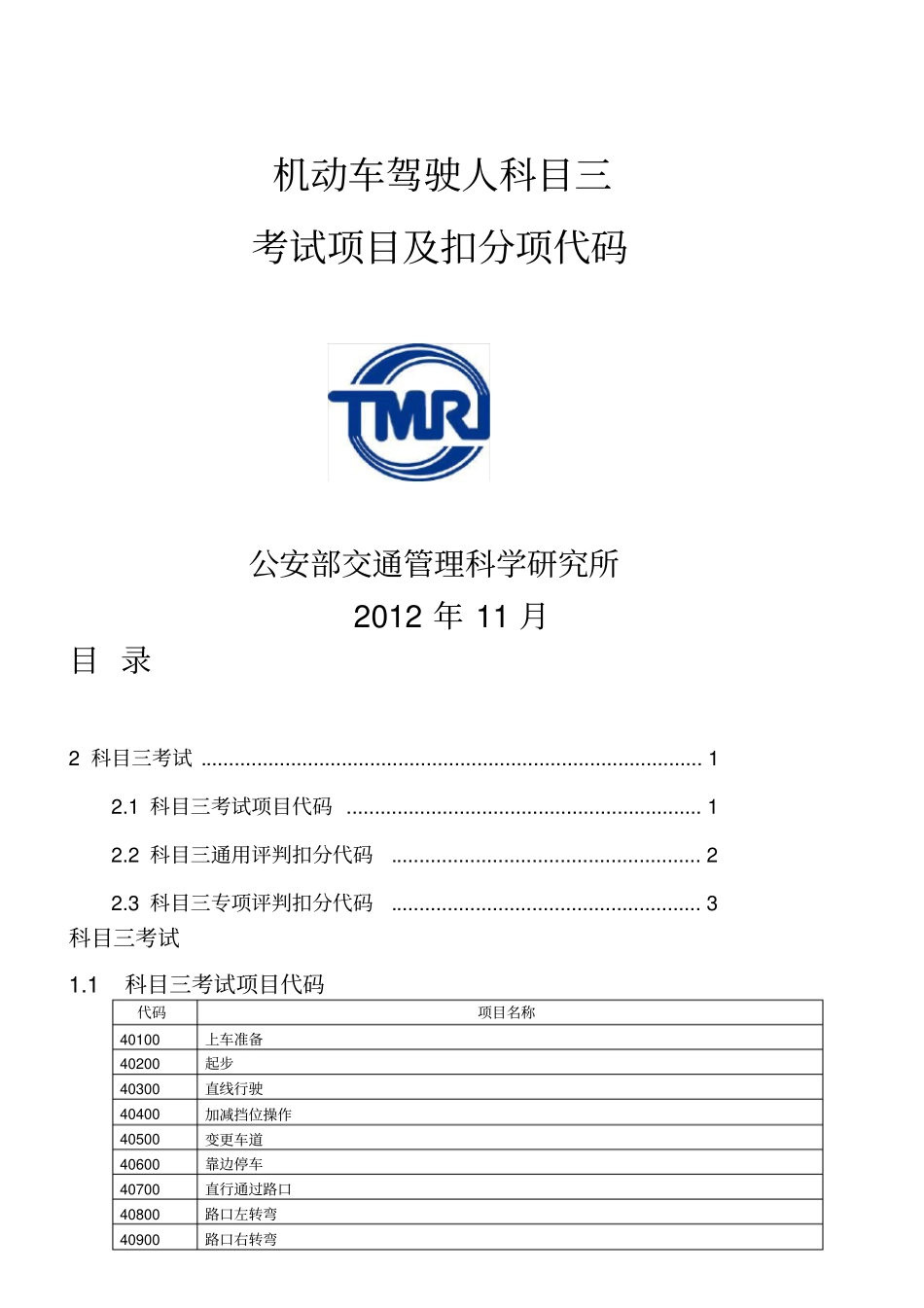 机动车驾驶人科目三

考试项目及扣分项代码

TMRI

公安部交通管理科学研究所

2012 年 11 月

目 录

2 科目三考试 ........................................................................................ 1

2.1 科目三考试项目代码 .............................................................. 1

2.2 科目三通用评判扣分代码 ...................................................... 2

2.3 科目三专项评判扣分代码 ...................................................... 3

科目三考试

1.1 科目三考试项目代码

| 代码 | 项目名称 |
|---|---|
| 40100 | 上车准备 |
| 40200 | 起步 |
| 40300 | 直线行驶 |
| 40400 | 加减挡位操作 |
| 40500 | 变更车道 |
| 40600 | 靠边停车 |
| 40700 | 直行通过路口 |
| 40800 | 路口左转弯 |
| 40900 | 路口右转弯 |